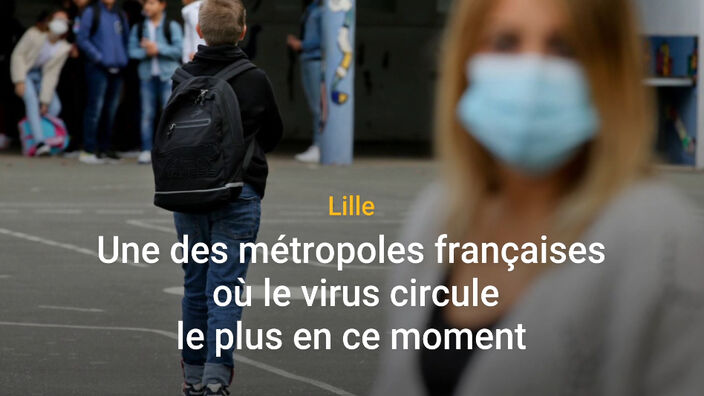 Lille

Une des métropoles françaises où le virus circule le plus en ce moment